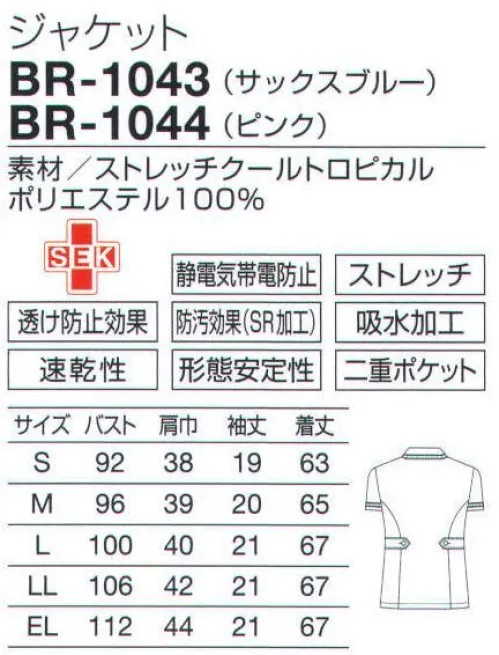 ジャケット
BR-1043（サックスブルー）
BR-1044（ピンク）

素材／ストレッチクールトロピカル
ポリエステル100%

SEK

静電気帯電防止
ストレッチ
透け防止効果
防汚効果(SR加工)
吸水加工
速乾性
形態安定性
二重ポケット

| サイズ | バスト | 肩巾 | 袖丈 | 着丈 |
|---|---|---|---|---|
| S | 92 | 38 | 19 | 63 |
| M | 96 | 39 | 20 | 65 |
| L | 100 | 40 | 21 | 67 |
| LL | 106 | 42 | 21 | 67 |
| EL | 112 | 44 | 21 | 67 |